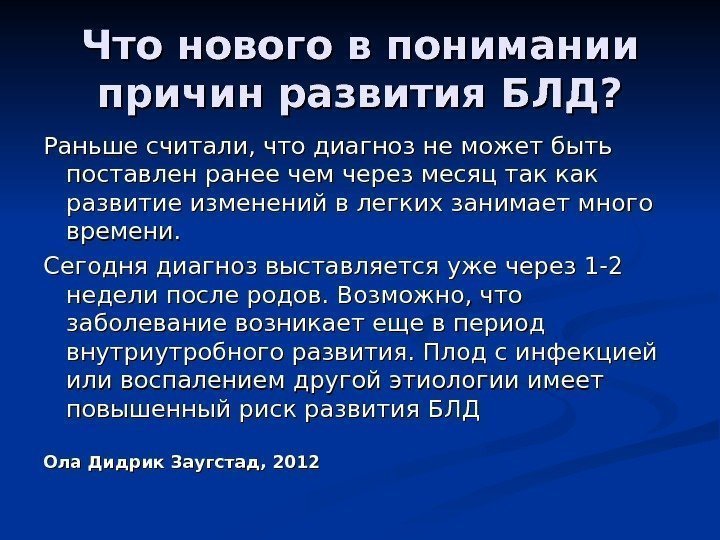 Что нового в понимании причин развития БЛД?

Раньше считали, что диагноз не может быть поставлен ранее чем через месяц так как развитие изменений в легких занимает много времени.

Сегодня диагноз выставляется уже через 1-2 недели после родов. Возможно, что заболевание возникает еще в период внутриутробного развития. Плод с инфекцией или воспалением другой этиологии имеет повышенный риск развития БЛД

Ола Дидрик Заугстад, 2012